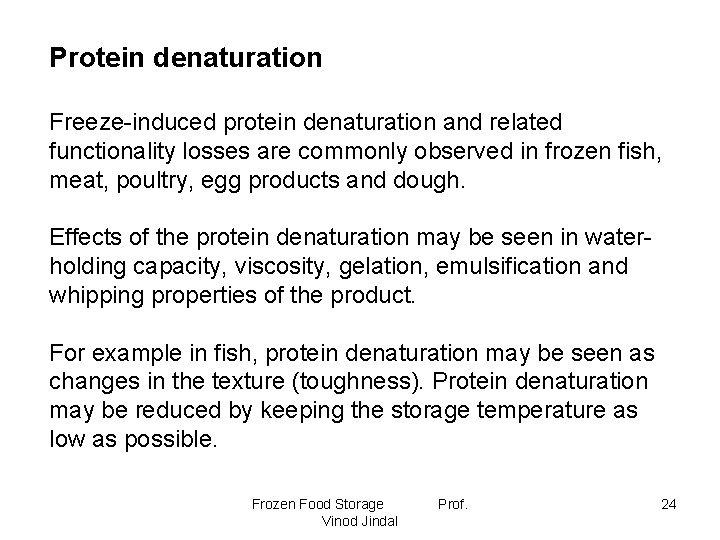 Protein denaturation

Freeze-induced protein denaturation and related functionality losses are commonly observed in frozen fish, meat, poultry, egg products and dough.

Effects of the protein denaturation may be seen in water-holding capacity, viscosity, gelation, emulsification and whipping properties of the product.

For example in fish, protein denaturation may be seen as changes in the texture (toughness). Protein denaturation may be reduced by keeping the storage temperature as low as possible.

Frozen Food Storage Prof. Vinod Jindal

24